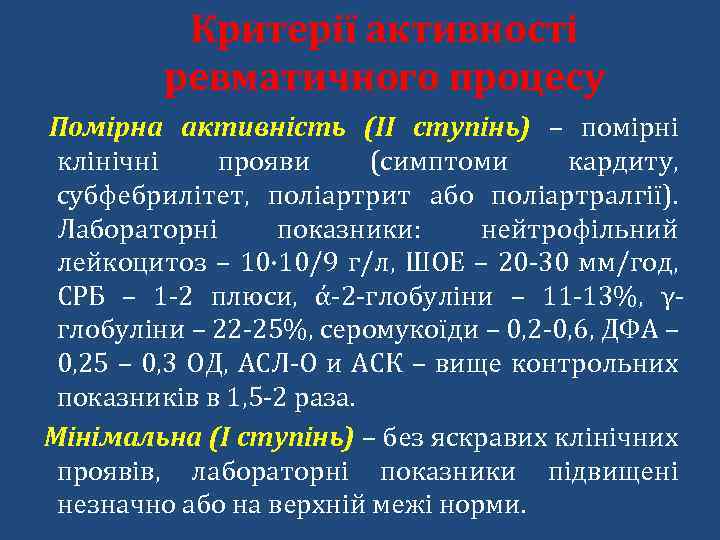 Критерії активності ревматичного процесу

Помірна активність (II ступінь) – помірні клінічні прояви (симптоми кардиту, субфебрилітет, поліартрит або поліартралгії). Лабораторні показники: нейтрофільний лейкоцитоз – 10·10/9 г/л, ШОЕ – 20-30 мм/год, СРБ – 1-2 плюси, ά-2-глобуліни – 11-13%, γ-глобуліни – 22-25%, серомукоїди – 0,2-0,6, ДФА – 0,25 – 0,3 ОД, АСЛ-О и АСК – вище контрольних показників в 1,5-2 раза.

Мінімальна (I ступінь) – без яскравих клінічних проявів, лабораторні показники підвищені незначно або на верхній межі норми.